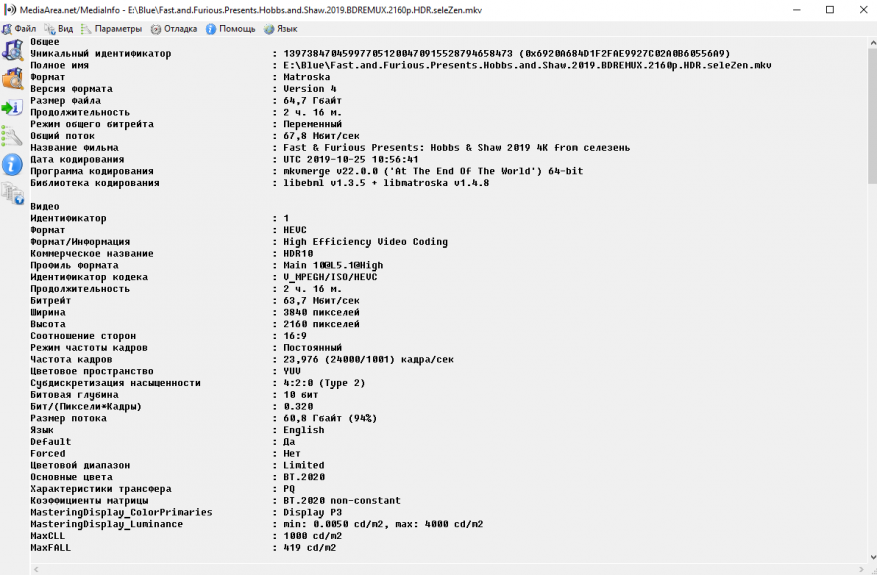 MediaArea.net/MediaInfo - E:\Blue\Fast.and.Furious.Presents.Hobbs.and.Shaw.2019.BDREMUX.2160p.HDR.seleZen.mkv

Файл Вид Параметры Отладка Помощь Язык

Общее
Уникальный идентификатор : 139738470459977051200470915528794658473 (0x6920A684D1F2FAE9927C02A0B60556A9)
Полное имя : E:\Blue\Fast.and.Furious.Presents.Hobbs.and.Shaw.2019.BDREMUX.2160p.HDR.seleZen.mkv
Формат : Matroska
Версия формата : Version 4
Размер файла : 64,7 Гбайт
Продолжительность : 2 ч. 16 м.
Режим общего битрейта : Переменный
Общий поток : 67,8 Мбит/сек
Название фильма : Fast & Furious Presents: Hobbs & Shaw 2019 4K from селезень
Дата кодирования : UTC 2019-10-25 10:56:41
Программа кодирования : mkvmerge v22.0.0 ('At The End Of The World') 64-bit
Библиотека кодирования : libebml v1.3.5 + libmatroska v1.4.8

Видео
Идентификатор : 1
Формат : HEVC
Формат/Информация : High Efficiency Video Coding
Коммерческое название : HDR10
Профиль формата : Main 10@L5.1@High
Идентификатор кодека : V_MPEGH/ISO/HEVC
Продолжительность : 2 ч. 16 м.
Битрейт : 63,7 Мбит/сек
Ширина : 3840 пикселей
Высота : 2160 пикселей
Соотношение сторон : 16:9
Режим частоты кадров : Постоянный
Частота кадров : 23,976 (24000/1001) кадра/сек
Цветовое пространство : YUV
Субдискретизация насыщенности : 4:2:0 (Type 2)
Битовая глубина : 10 бит
Бит/(Пиксели*Кадры) : 0.320
Размер потока : 60,8 Гбайт (94%)
Язык : English
Default : Да
Forced : Нет
Цветовой диапазон : Limited
Основные цвета : BT.2020
Характеристики трансфера : PQ
Коэффициенты матрицы : BT.2020 non-constant
MasteringDisplay_ColorPrimaries : Display P3
MasteringDisplay_Luminance : min: 0.0050 cd/m2, max: 4000 cd/m2
MaxCLL : 1000 cd/m2
MaxFALL : 419 cd/m2